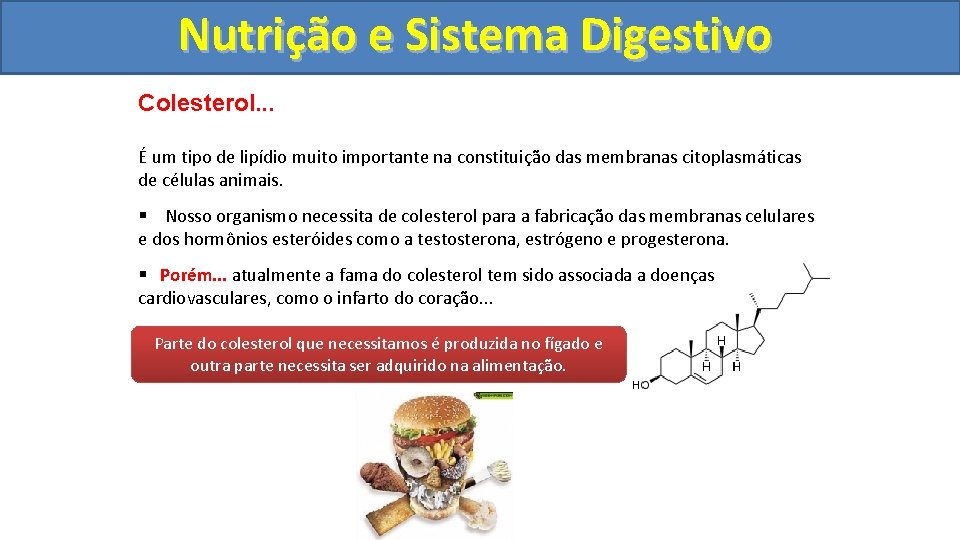 Nutrição e Sistema Digestivo

Colesterol...

É um tipo de lipídio muito importante na constituição das membranas citoplasmáticas de células animais.

▪ Nosso organismo necessita de colesterol para a fabricação das membranas celulares e dos hormônios esteróides como a testosterona, estrógeno e progesterona.

▪ Porém... atualmente a fama do colesterol tem sido associada a doenças cardiovasculares, como o infarto do coração...

Parte do colesterol que necessitamos é produzida no fígado e outra parte necessita ser adquirido na alimentação.

H
H
H
HO